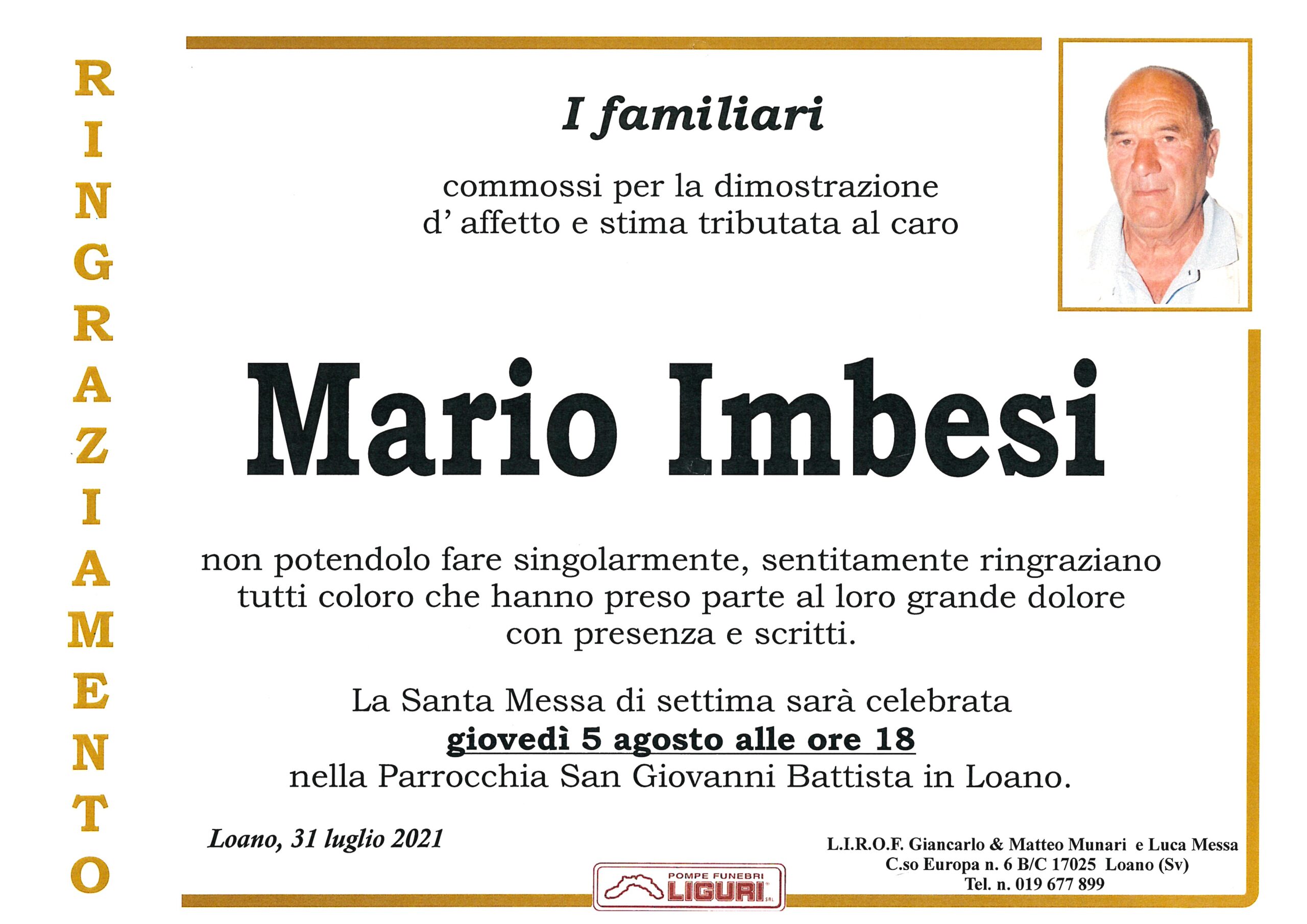 RINGRAZIAMENTO

I familiari

commossi per la dimostrazione d' affetto e stima tributata al caro

Mario Imbesi

non potendolo fare singolarmente, sentitamente ringraziano tutti coloro che hanno preso parte al loro grande dolore con presenza e scritti.

La Santa Messa di settima sarà celebrata
giovedì 5 agosto alle ore 18
nella Parrocchia San Giovanni Battista in Loano.

Loano, 31 luglio 2021

POMPE FUNEBRI
LIGURI

L.I.R.O.F. Giancarlo & Matteo Munari e Luca Messa
C.so Europa n. 6 B/C 17025 Loano (Sv)
Tel. n. 019 677 899